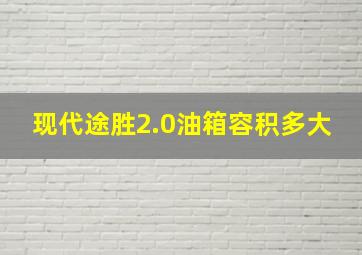 现代途胜2.0油箱容积多大